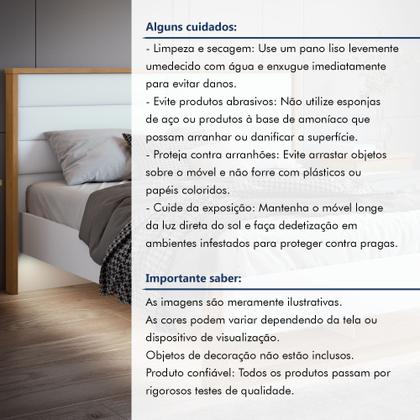 Alguns cuidados:

- Limpeza e secagem: Use um pano liso levemente umedecido com água e enxugue imediatamente para evitar danos.
- Evite produtos abrasivos: Não utilize esponjas de aço ou produtos à base de amoníaco que possam arranhar ou danificar a superfície.
- Proteja contra arranhões: Evite arrastar objetos sobre o móvel e não forre com plásticos ou papéis coloridos.
- Cuide da exposição: Mantenha o móvel longe da luz direta do sol e faça dedetização em ambientes infestados para proteger contra pragas.

Importante saber:

As imagens são meramente ilustrativas.
As cores podem variar dependendo da tela ou dispositivo de visualização.
Objetos de decoração não estão inclusos.
Produto confiável: Todos os produtos passam por rigorosos testes de qualidade.